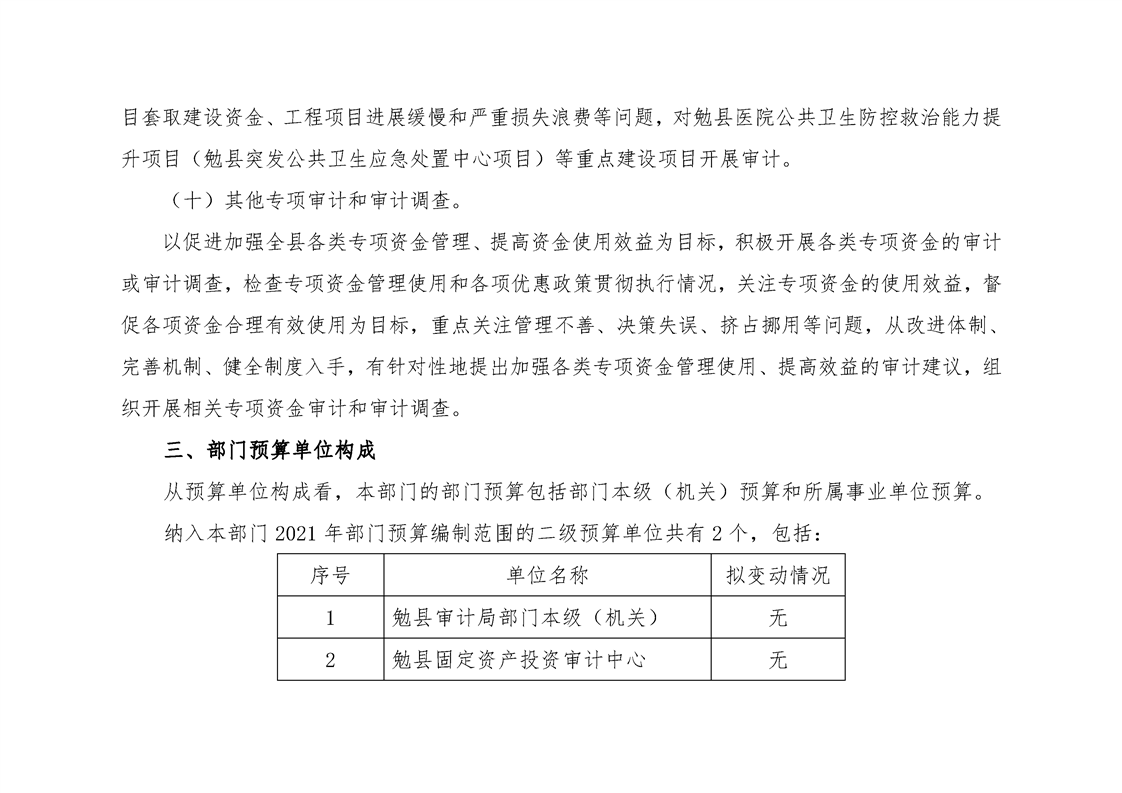 目套取建设资金、工程项目进展缓慢和严重损失浪费等问题，对勉县医院公共卫生防控救治能力提升项目（勉县突发公共卫生应急处置中心项目）等重点建设项目开展审计。

（十）其他专项审计和审计调查。

以促进加强全县各类专项资金管理、提高资金使用效益为目标，积极开展各类专项资金的审计或审计调查，检查专项资金管理使用和各项优惠政策贯彻执行情况，关注专项资金的使用效益，督促各项资金合理有效使用为目标，重点关注管理不善、决策失误、挤占挪用等问题，从改进体制、完善机制、健全制度入手，有针对性地提出加强各类专项资金管理使用、提高效益的审计建议，组织开展相关专项资金审计和审计调查。

三、部门预算单位构成

从预算单位构成看，本部门的部门预算包括部门本级（机关）预算和所属事业单位预算。

纳入本部门2021年部门预算编制范围的二级预算单位共有2个，包括：

| 序号 | 单位名称 | 拟变动情况 |
|---|---|---|
| 1 | 勉县审计局部门本级（机关） | 无 |
| 2 | 勉县固定资产投资审计中心 | 无 |